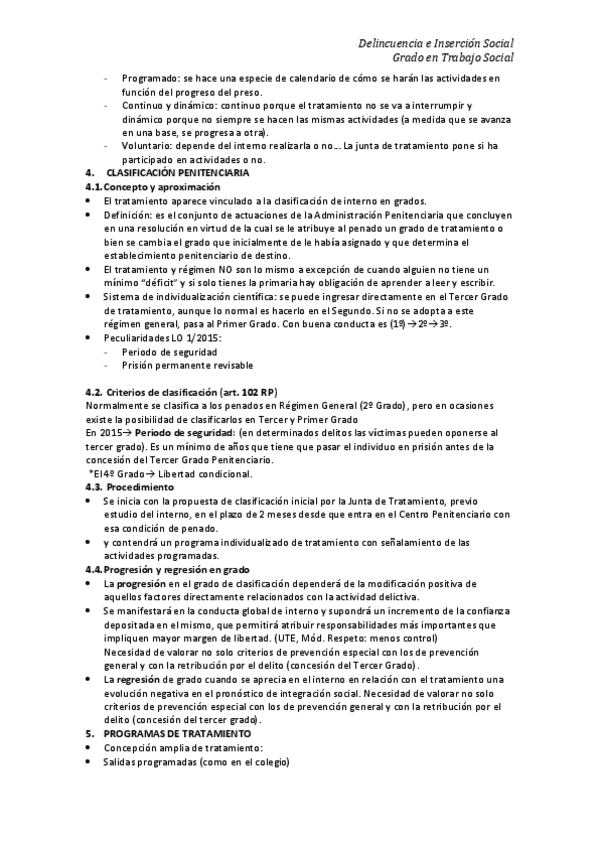 Delincuencia e Inserción Social
Grado en Trabajo Social

- Programado: se hace una especie de calendario de cómo se harán las actividades en función del progreso del preso.
- Continuo y dinámico: continuo porque el tratamiento no se va a interrumpir y dinámico porque no siempre se hacen las mismas actividades (a medida que se avanza en una base, se progresa a otra).
- Voluntario: depende del interno realizarla o no… La junta de tratamiento pone si ha participado en actividades o no.

4. CLASIFICACIÓN PENITENCIARIA
4.1. Concepto y aproximación
• El tratamiento aparece vinculado a la clasificación de interno en grados.
• Definición: es el conjunto de actuaciones de la Administración Penitenciaria que concluyen en una resolución en virtud de la cual se le atribuye al penado un grado de tratamiento o bien se cambia el grado que inicialmente de le había asignado y que determina el establecimiento penitenciario de destino.
• El tratamiento y régimen NO son lo mismo a excepción de cuando alguien no tiene un mínimo "déficit" y si solo tienes la primaria hay obligación de aprender a leer y escribir.
• Sistema de individualización científica: se puede ingresar directamente en el Tercer Grado de tratamiento, aunque lo normal es hacerlo en el Segundo. Si no se adopta a este régimen general, pasa al Primer Grado. Con buena conducta es (1º)→2º→3º.
• Peculiaridades LO 1/2015:
- Periodo de seguridad
- Prisión permanente revisable

4.2. Criterios de clasificación (art. 102 RP)
Normalmente se clasifica a los penados en Régimen General (2º Grado), pero en ocasiones existe la posibilidad de clasificarlos en Tercer y Primer Grado
En 2015→ Periodo de seguridad: (en determinados delitos las víctimas pueden oponerse al tercer grado). Es un mínimo de años que tiene que pasar el individuo en prisión antes de la concesión del Tercer Grado Penitenciario.
*El 4º Grado→ Libertad condicional.
4.3. Procedimiento
• Se inicia con la propuesta de clasificación inicial por la Junta de Tratamiento, previo estudio del interno, en el plazo de 2 meses desde que entra en el Centro Penitenciario con esa condición de penado.
• y contendrá un programa individualizado de tratamiento con señalamiento de las actividades programadas.
4.4. Progresión y regresión en grado
• La progresión en el grado de clasificación dependerá de la modificación positiva de aquellos factores directamente relacionados con la actividad delictiva.
• Se manifestará en la conducta global de interno y supondrá un incremento de la confianza depositada en el mismo, que permitirá atribuir responsabilidades más importantes que impliquen mayor margen de libertad. (UTE, Mód. Respeto: menos control)
Necesidad de valorar no solo criterios de prevención especial con los de prevención general y con la retribución por el delito (concesión del Tercer Grado).
• La regresión de grado cuando se aprecia en el interno en relación con el tratamiento una evolución negativa en el pronóstico de integración social. Necesidad de valorar no solo criterios de prevención especial con los de prevención general y con la retribución por el delito (concesión del tercer grado).
5. PROGRAMAS DE TRATAMIENTO
• Concepción amplia de tratamiento:
• Salidas programadas (como en el colegio)